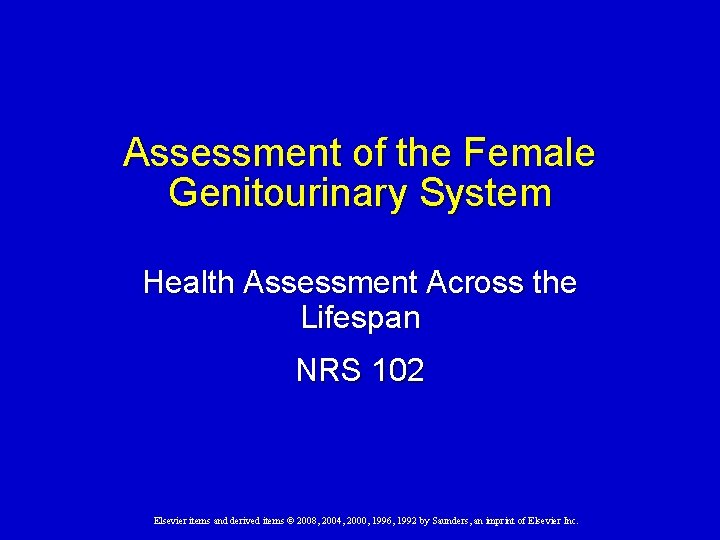 Assessment of the Female Genitourinary System

Health Assessment Across the Lifespan

NRS 102

Elsevier items and derived items © 2008, 2004, 2000, 1996, 1992 by Saunders, an imprint of Elsevier Inc.